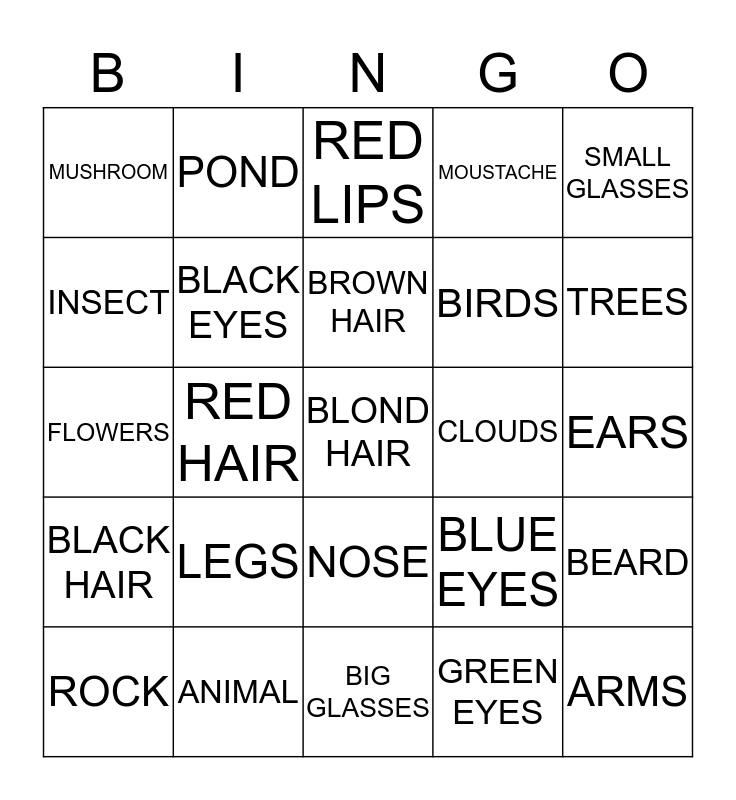 | B | I | N | G | O |
|---|---|---|---|---|
| MUSHROOM | POND | RED LIPS | MOUSTACHE | SMALL GLASSES |
| INSECT | BLACK EYES | BROWN HAIR | BIRDS | TREES |
| FLOWERS | RED HAIR | BLOND HAIR | CLOUDS | EARS |
| BLACK HAIR | LEGS | NOSE | BLUE EYES | BEARD |
| ROCK | ANIMAL | BIG GLASSES | GREEN EYES | ARMS |